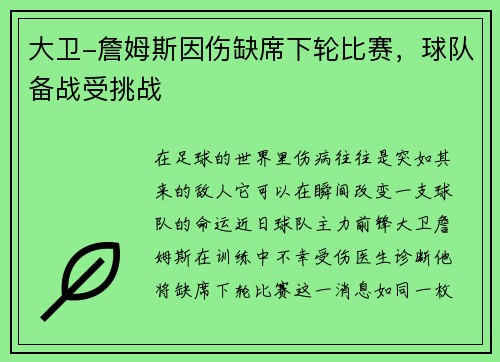 大卫-詹姆斯因伤缺席下轮比赛，球队备战受挑战

在足球的世界里伤病往往是突如其来的敌人它可以在瞬间改变一支球队的命运近日球队主力前锋大卫詹姆斯在训练中不幸受伤医生诊断他将缺席下轮比赛这一消息如同一枚